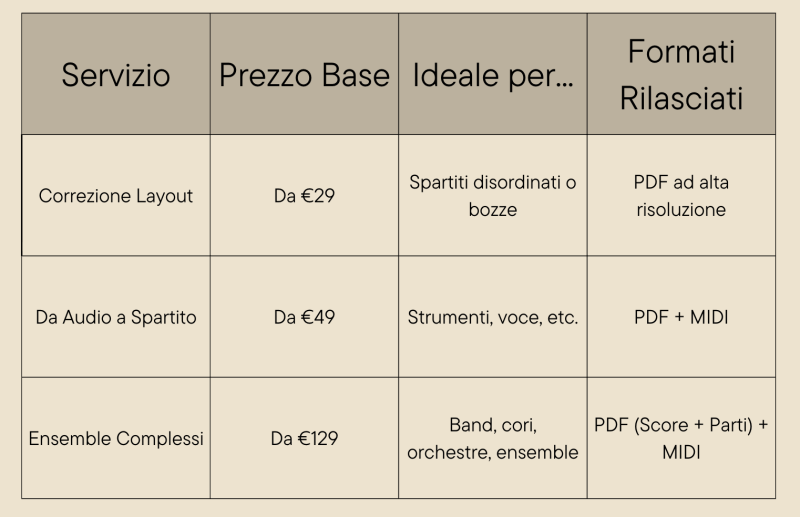 | Servizio | Prezzo Base | Ideale per... | Formati Rilasciati |
|---|---|---|---|
| Correzione Layout | Da €29 | Spartiti disordinati o bozze | PDF ad alta risoluzione |
| Da Audio a Spartito | Da €49 | Strumenti, voce, etc. | PDF + MIDI |
| Ensemble Complessi | Da €129 | Band, cori, orchestre, ensemble | PDF (Score + Parti) + MIDI |